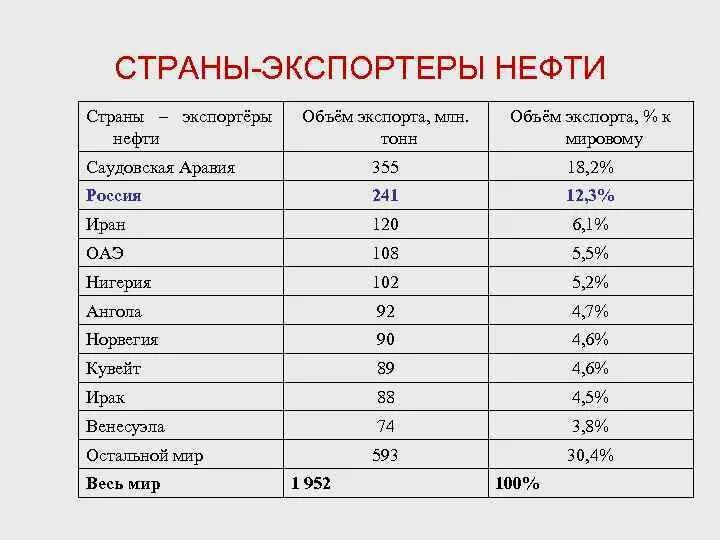 СТРАНЫ-ЭКСПОРТЕРЫ НЕФТИ

| Страны – экспортёры нефти | Объём экспорта, млн. тонн | Объём экспорта, % к мировому |
|---|---|---|
| Саудовская Аравия | 355 | 18,2% |
| Россия | 241 | 12,3% |
| Иран | 120 | 6,1% |
| ОАЭ | 108 | 5,5% |
| Нигерия | 102 | 5,2% |
| Ангола | 92 | 4,7% |
| Норвегия | 90 | 4,6% |
| Кувейт | 89 | 4,6% |
| Ирак | 88 | 4,5% |
| Венесуэла | 74 | 3,8% |
| Остальной мир | 593 | 30,4% |
| Весь мир | 1 952 | 100% |